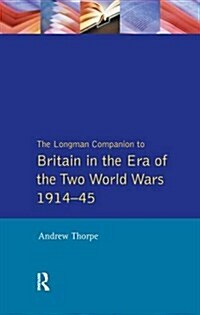 The Longman Companion to
Britain in the Era of the Two World Wars 1914–45

Andrew Thorpe

R